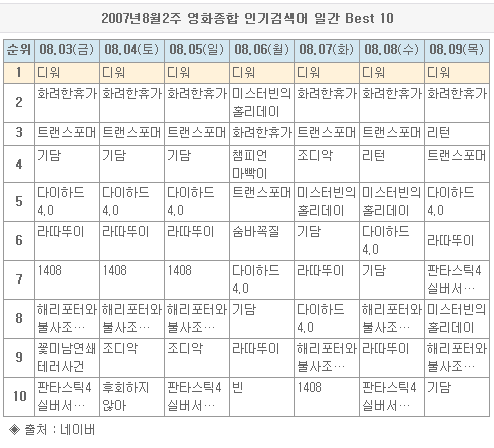 2007년8월2주 영화종합 인기검색어 일간 Best 10

| 순위 | 08.03(금) | 08.04(토) | 08.05(일) | 08.06(월) | 08.07(화) | 08.08(수) | 08.09(목) |
|---|---|---|---|---|---|---|---|
| 1 | 디워 | 디워 | 디워 | 디워 | 디워 | 디워 | 디워 |
| 2 | 화려한휴가 | 화려한휴가 | 화려한휴가 | 미스터빈의 홀리데이 | 화려한휴가 | 화려한휴가 | 화려한휴가 |
| 3 | 트랜스포머 | 트랜스포머 | 트랜스포머 | 화려한휴가 | 트랜스포머 | 트랜스포머 | 리턴 |
| 4 | 기담 | 기담 | 기담 | 챔피언 마빡이 | 조디악 | 리턴 | 트랜스포머 |
| 5 | 다이하드 4.0 | 다이하드 4.0 | 다이하드 4.0 | 트랜스포머 | 미스터빈의 홀리데이 | 미스터빈의 홀리데이 | 다이하드 4.0 |
| 6 | 라따뚜이 | 라따뚜이 | 라따뚜이 | 숨바꼭질 | 기담 | 다이하드 4.0 | 라따뚜이 |
| 7 | 1408 | 1408 | 1408 | 다이하드 4.0 | 라따뚜이 | 기담 | 판타스틱4 실버서… |
| 8 | 해리포터와 불사조… | 해리포터와 불사조… | 해리포터와 불사조… | 기담 | 다이하드 4.0 | 해리포터와 불사조… | 미스터빈의 홀리데이 |
| 9 | 꽃미남연쇄 테러사건 | 조디악 | 조디악 | 라따뚜이 | 해리포터와 불사조… | 라따뚜이 | 해리포터와 불사조… |
| 10 | 판타스틱4 실버서… | 후회하지 않아 | 판타스틱4 실버서… | 빈 | 1408 | 판타스틱4 실버서… | 기담 |

◈ 출처 : 네이버